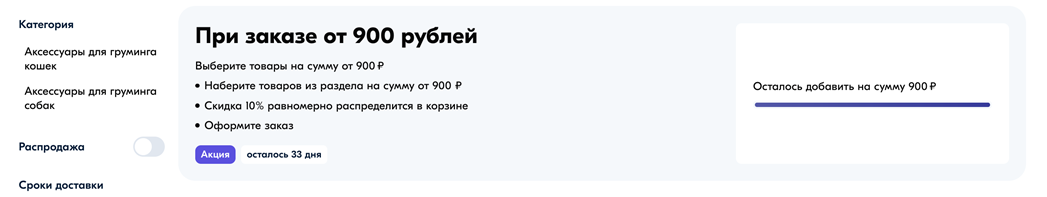 Категория

Аксессуары для груминга кошек

Аксессуары для груминга собак

Распродажа

Сроки доставки

При заказе от 900 рублей

Выберите товары на сумму от 900 ₽

• Наберите товаров из раздела на сумму от 900 ₽
• Скидка 10% равномерно распределится в корзине
• Оформите заказ

Акция

осталось 33 дня

Осталось добавить на сумму 900 ₽